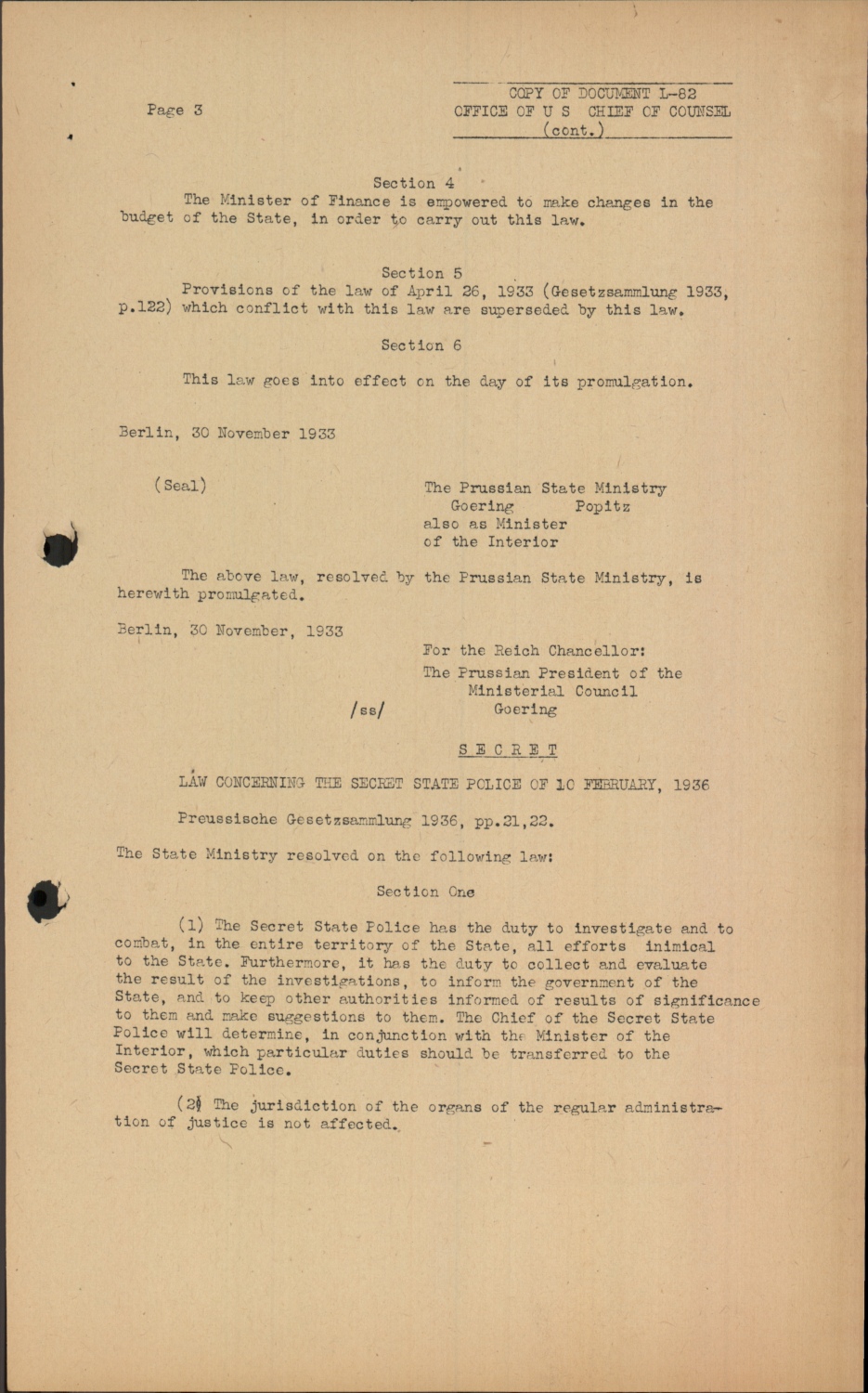 Page 3

COPY OF DOCUMENT L-82
OFFICE OF U S CHIEF OF COUNSEL
(cont.)

Section 4
The Minister of Finance is empowered to make changes in the budget of the State, in order to carry out this law.

Section 5
Provisions of the law of April 26, 1933 (Gesetzsammlung 1933, p.122) which conflict with this law are superseded by this law.

Section 6

This law goes into effect on the day of its promulgation.

Berlin, 30 November 1933

(Seal)

The Prussian State Ministry
Goering Popitz
also as Minister
of the Interior

The above law, resolved by the Prussian State Ministry, is herewith promulgated.

Berlin, 30 November, 1933

For the Reich Chancellor:
The Prussian President of the
Ministerial Council
/ss/ Goering

SECRET

LAW CONCERNING THE SECRET STATE POLICE OF 10 FEBRUARY, 1936

Preussische Gesetzsammlung 1936, pp.21,22.

The State Ministry resolved on the following law:

Section One

(1) The Secret State Police has the duty to investigate and to combat, in the entire territory of the State, all efforts inimical to the State. Furthermore, it has the duty to collect and evaluate the result of the investigations, to inform the government of the State, and to keep other authorities informed of results of significance to them and make suggestions to them. The Chief of the Secret State Police will determine, in conjunction with the Minister of the Interior, which particular duties should be transferred to the Secret State Police.

(2) The jurisdiction of the organs of the regular administration of justice is not affected.